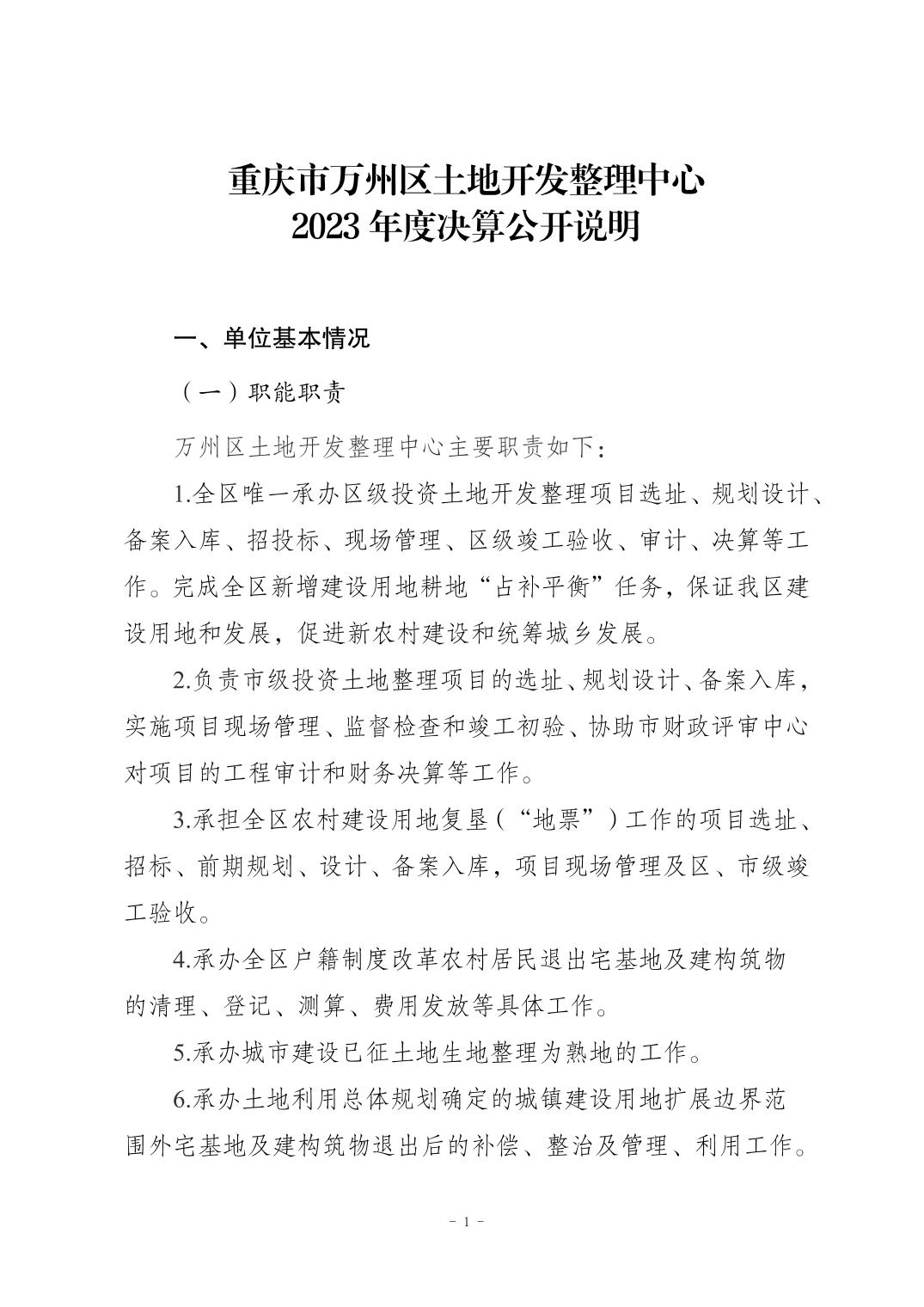 重庆市万州区土地开发整理中心
2023 年度决算公开说明

一、单位基本情况

（一）职能职责

万州区土地开发整理中心主要职责如下：

1.全区唯一承办区级投资土地开发整理项目选址、规划设计、备案入库、招投标、现场管理、区级竣工验收、审计、决算等工作。完成全区新增建设用地耕地“占补平衡”任务，保证我区建设用地和发展，促进新农村建设和统筹城乡发展。

2.负责市级投资土地整理项目的选址、规划设计、备案入库，实施项目现场管理、监督检查和竣工初验、协助市财政评审中心对项目的工程审计和财务决算等工作。

3.承担全区农村建设用地复垦（“地票”）工作的项目选址、招标、前期规划、设计、备案入库，项目现场管理及区、市级竣工验收。

4.承办全区户籍制度改革农村居民退出宅基地及建构筑物的清理、登记、测算、费用发放等具体工作。

5.承办城市建设已征土地生地整理为熟地的工作。

6.承办土地利用总体规划确定的城镇建设用地扩展边界范围外宅基地及建构筑物退出后的补偿、整治及管理、利用工作。

－ 1 －